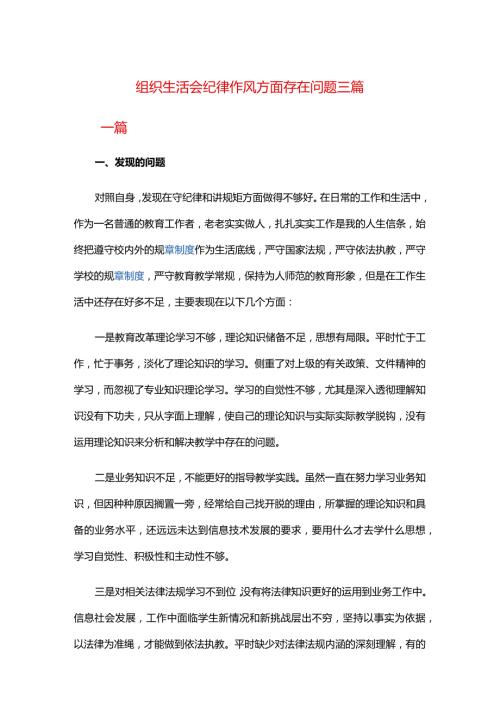 组织生活会纪律作风方面存在问题三篇

一篇

一、发现的问题

对照自身，发现在守纪律和讲规矩方面做得不够好。在日常的工作和生活中，作为一名普通的教育工作者，老老实实做人，扎扎实实工作是我的人生信条，始终把遵守校内外的规章制度作为生活底线，严守国家法规，严守依法执教，严守学校的规章制度，严守教育教学常规，保持为人师范的教育形象，但是在工作生活中还存在好多不足，主要表现在以下几个方面：

一是教育改革理论学习不够，理论知识储备不足，思想有局限。平时忙于工作，忙于事务，淡化了理论知识的学习。侧重了对上级的有关政策、文件精神的学习，而忽视了专业知识理论学习。学习的自觉性不够，尤其是深入透彻理解知识没有下功夫，只从字面上理解，使自己的理论知识与实际实际教学脱钩，没有运用理论知识来分析和解决教学中存在的问题。

二是业务知识不足，不能更好的指导教学实践。虽然一直在努力学习业务知识，但因种种原因搁置一旁，经常给自己找开脱的理由，所掌握的理论知识和具备的业务水平，还远远未达到信息技术发展的要求，要用什么才去学什么思想，学习自觉性、积极性和主动性不够。

三是对相关法律法规学习不到位，没有将法律知识更好的运用到业务工作中。信息社会发展，工作中面临学生新情况和新挑战层出不穷，坚持以事实为依据，以法律为准绳，才能做到依法执教。平时缺少对法律法规内涵的深刻理解，有的